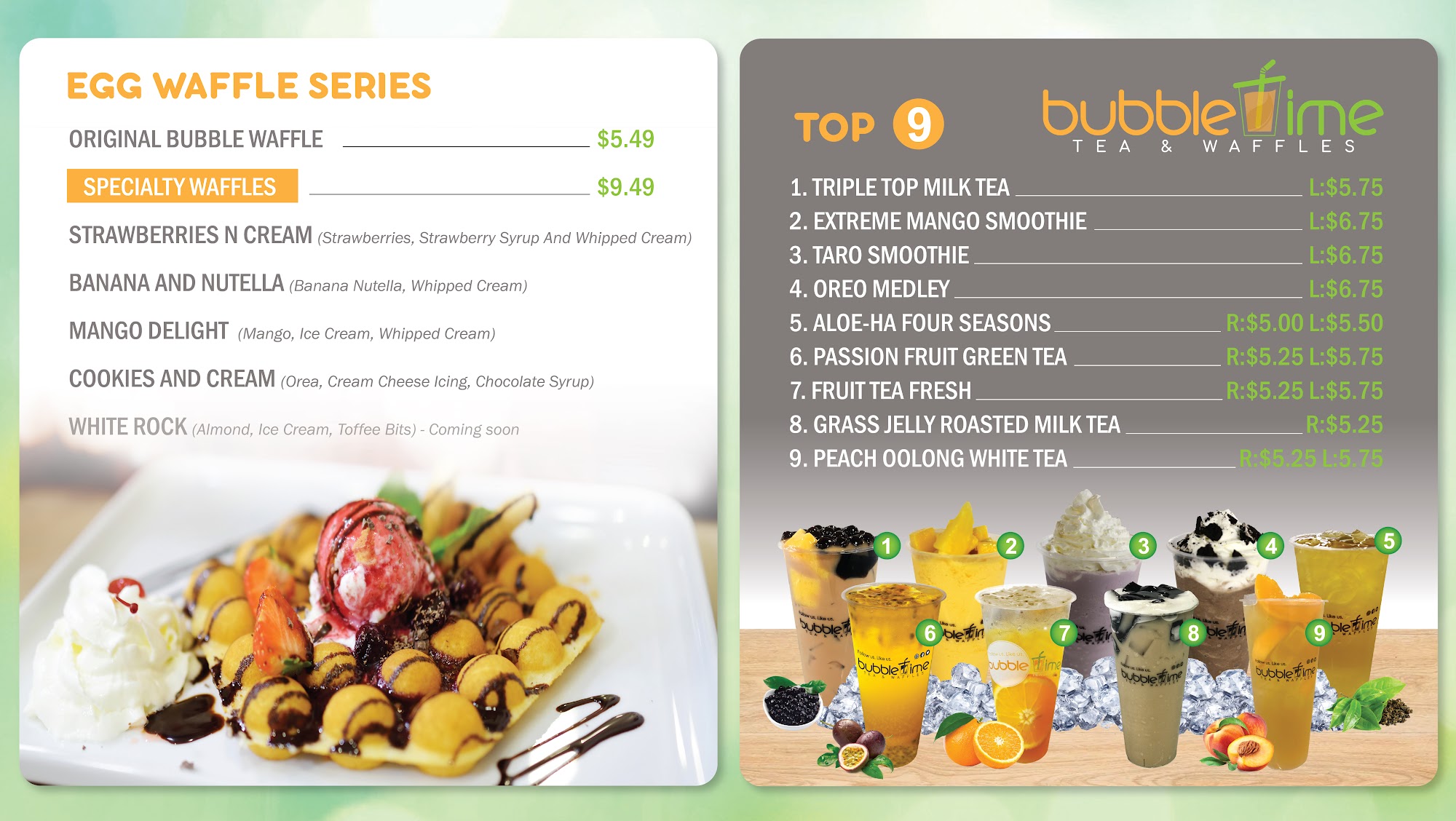 EGG WAFFLE SERIES

ORIGINAL BUBBLE WAFFLE $5.49

SPECIALTY WAFFLES $9.49

STRAWBERRIES N CREAM (Strawberries, Strawberry Syrup And Whipped Cream)

BANANA AND NUTELLA (Banana Nutella, Whipped Cream)

MANGO DELIGHT (Mango, Ice Cream, Whipped Cream)

COOKIES AND CREAM (Orea, Cream Cheese Icing, Chocolate Syrup)

WHITE ROCK (Almond, Ice Cream, Toffee Bits) - Coming soon

TOP 9

bubble time
TEA & WAFFLES

1. TRIPLE TOP MILK TEA L:$5.75
2. EXTREME MANGO SMOOTHIE L:$6.75
3. TARO SMOOTHIE L:$6.75
4. OREO MEDLEY L:$6.75
5. ALOE-HA FOUR SEASONS R:$5.00 L:$5.50
6. PASSION FRUIT GREEN TEA R:$5.25 L:$5.75
7. FRUIT TEA FRESH R:$5.25 L:$5.75
8. GRASS JELLY ROASTED MILK TEA R:$5.25
9. PEACH OOLONG WHITE TEA R:$5.25 L:5.75

1 2 3 4 5 6 7 8 9

bubble time
bubble time
bubble time
bubble time
bubble time